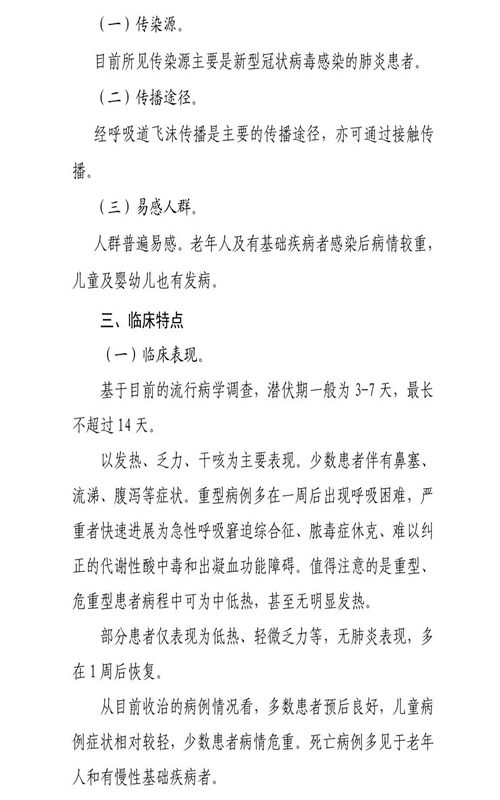 （一）传染源。

目前所见传染源主要是新型冠状病毒感染的肺炎患者。

（二）传播途径。

经呼吸道飞沫传播是主要的传播途径，亦可通过接触传播。

（三）易感人群。

人群普遍易感。老年人及有基础疾病者感染后病情较重，儿童及婴幼儿也有发病。

三、临床特点

（一）临床表现。

基于目前的流行病学调查，潜伏期一般为 3-7 天，最长不超过 14 天。

以发热、乏力、干咳为主要表现。少数患者伴有鼻塞、流涕、腹泻等症状。重型病例多在一周后出现呼吸困难，严重者快速进展为急性呼吸窘迫综合征、脓毒症休克、难以纠正的代谢性酸中毒和出凝血功能障碍。值得注意的是重型、危重型患者病程中可为中低热，甚至无明显发热。

部分患者仅表现为低热、轻微乏力等，无肺炎表现，多在 1 周后恢复。

从目前收治的病例情况看，多数患者预后良好，儿童病例症状相对较轻，少数患者病情危重。死亡病例多见于老年人和有慢性基础疾病者。